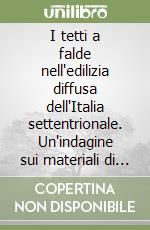 unilibro

I tetti a falde nell'edilizia diffusa dell'Italia settentrionale. Un'indagine sui materiali di...

COPERTINA
NON DISPONIBILE